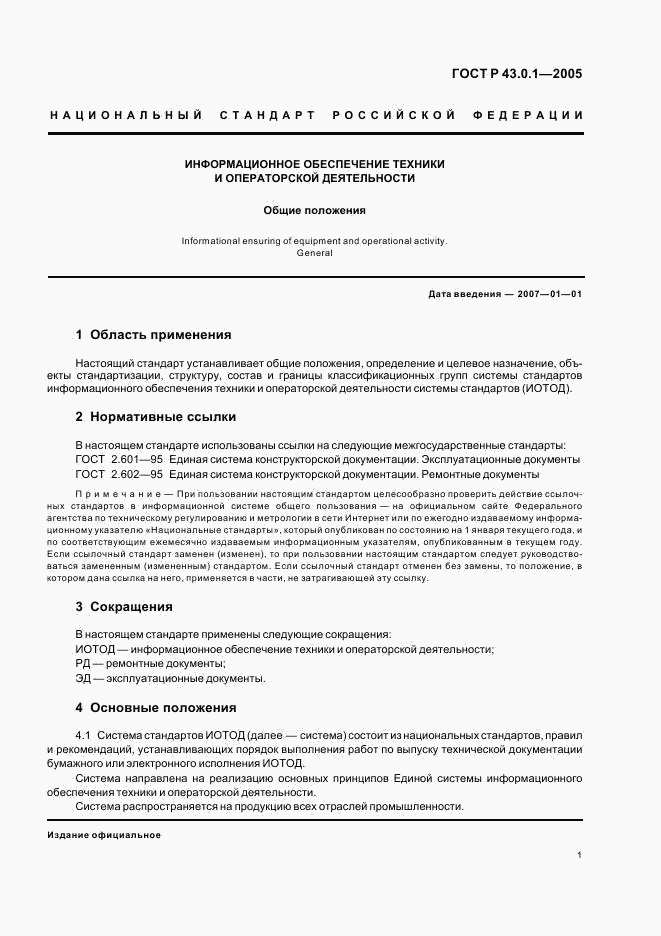 ГОСТ Р 43.0.1—2005

НАЦИОНАЛЬНЫЙ СТАНДАРТ РОССИЙСКОЙ ФЕДЕРАЦИИ

ИНФОРМАЦИОННОЕ ОБЕСПЕЧЕНИЕ ТЕХНИКИ И ОПЕРАТОРСКОЙ ДЕЯТЕЛЬНОСТИ

Общие положения

Informational ensuring of equipment and operational activity. General

Дата введения — 2007—01—01

1 Область применения

Настоящий стандарт устанавливает общие положения, определение и целевое назначение, объекты стандартизации, структуру, состав и границы классификационных групп системы стандартов информационного обеспечения техники и операторской деятельности системы стандартов (ИОТОД).

2 Нормативные ссылки

В настоящем стандарте использованы ссылки на следующие межгосударственные стандарты:
ГОСТ 2.601—95 Единая система конструкторской документации. Эксплуатационные документы
ГОСТ 2.602—95 Единая система конструкторской документации. Ремонтные документы

Примечание — При пользовании настоящим стандартом целесообразно проверить действие ссылочных стандартов в информационной системе общего пользования — на официальном сайте Федерального агентства по техническому регулированию и метрологии в сети Интернет или по ежегодно издаваемому информационному указателю «Национальные стандарты», который опубликован по состоянию на 1 января текущего года, и по соответствующим ежемесячно издаваемым информационным указателям, опубликованным в текущем году. Если ссылочный стандарт заменен (изменен), то при пользовании настоящим стандартом следует руководствоваться замененным (измененным) стандартом. Если ссылочный стандарт отменен без замены, то положение, в котором дана ссылка на него, применяется в части, не затрагивающей эту ссылку.

3 Сокращения

В настоящем стандарте применены следующие сокращения:
ИОТОД — информационное обеспечение техники и операторской деятельности;
РД — ремонтные документы;
ЭД — эксплуатационные документы.

4 Основные положения

4.1 Система стандартов ИОТОД (далее — система) состоит из национальных стандартов, правил и рекомендаций, устанавливающих порядок выполнения работ по выпуску технической документации бумажного или электронного исполнения ИОТОД.

Система направлена на реализацию основных принципов Единой системы информационного обеспечения техники и операторской деятельности.

Система распространяется на продукцию всех отраслей промышленности.

Издание официальное

1